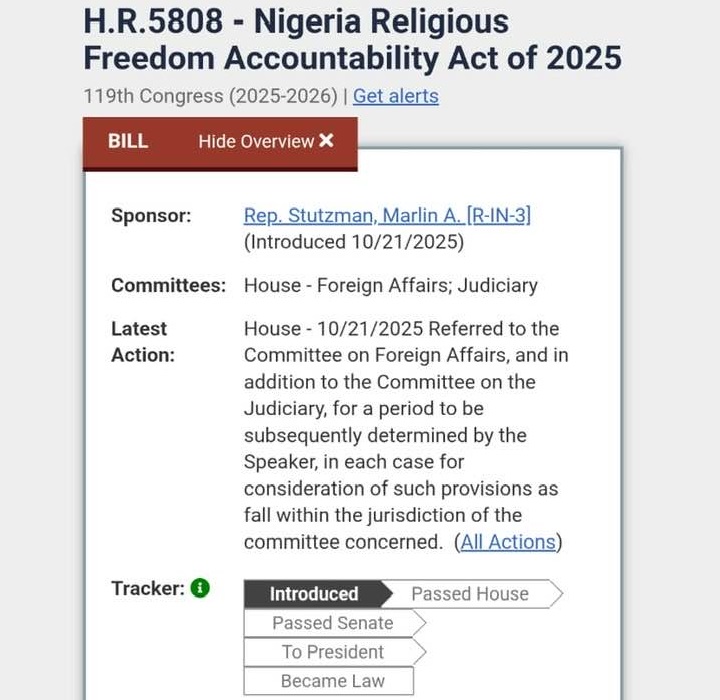 H.R.5808 - Nigeria Religious Freedom Accountability Act of 2025

119th Congress (2025-2026) | Get alerts

BILL Hide Overview ✕

Sponsor: Rep. Stutzman, Marlin A. [R-IN-3] (Introduced 10/21/2025)

Committees: House - Foreign Affairs; Judiciary

Latest Action: House - 10/21/2025 Referred to the Committee on Foreign Affairs, and in addition to the Committee on the Judiciary, for a period to be subsequently determined by the Speaker, in each case for consideration of such provisions as fall within the jurisdiction of the committee concerned. (All Actions)

Tracker:

Introduced
Passed House
Passed Senate
To President
Became Law